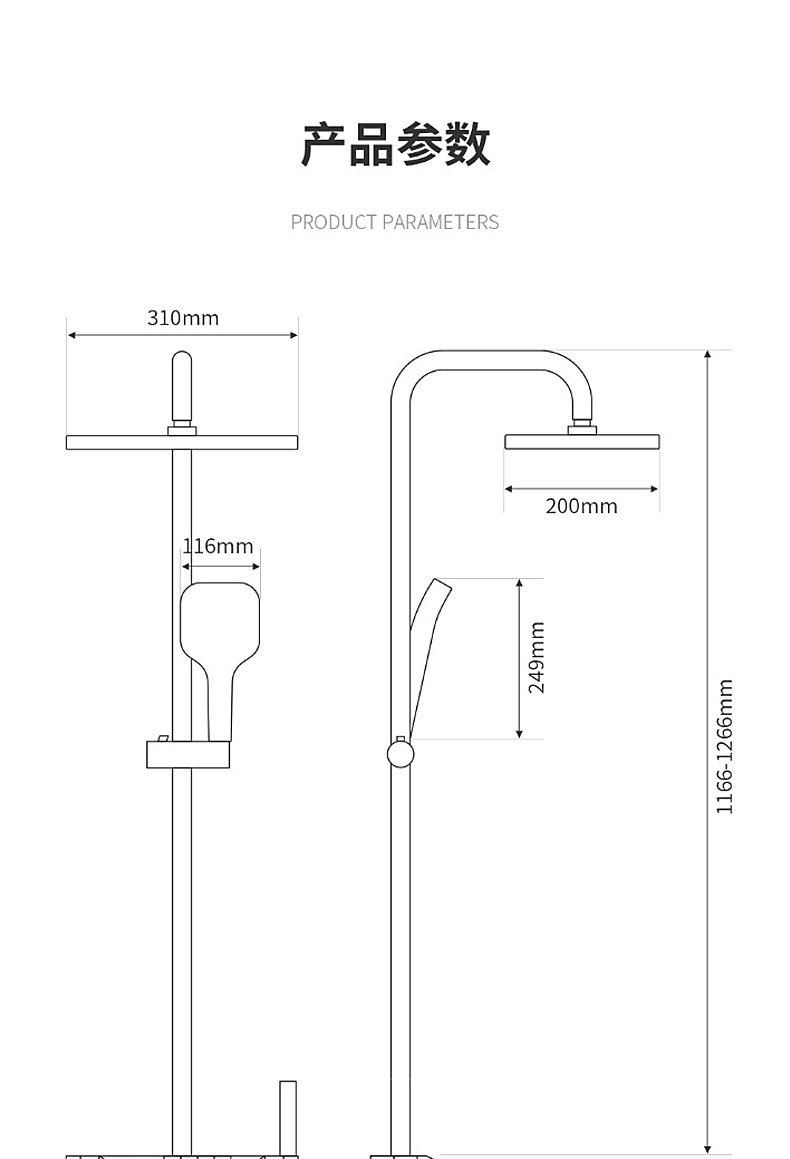 产品参数

PRODUCT PARAMETERS

310mm

116mm

200mm

249mm

1166-1266mm